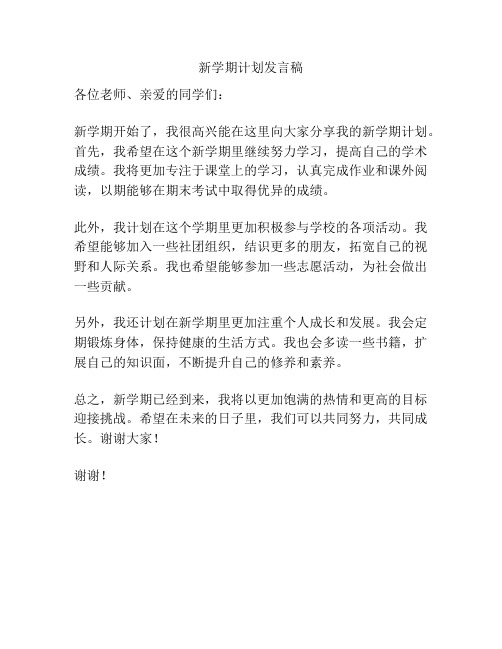 新学期计划发言稿

各位老师、亲爱的同学们：

新学期开始了，我很高兴能在这里向大家分享我的新学期计划。首先，我希望在这个新学期里继续努力学习，提高自己的学术成绩。我将更加专注于课堂上的学习，认真完成作业和课外阅读，以期能够在期末考试中取得优异的成绩。

此外，我计划在这个学期里更加积极参与学校的各项活动。我希望能够加入一些社团组织，结识更多的朋友，拓宽自己的视野和人际关系。我也希望能够参加一些志愿活动，为社会做出一些贡献。

另外，我还计划在新学期里更加注重个人成长和发展。我会定期锻炼身体，保持健康的生活方式。我也会多读一些书籍，扩展自己的知识面，不断提升自己的修养和素养。

总之，新学期已经到来，我将以更加饱满的热情和更高的目标迎接挑战。希望在未来的日子里，我们可以共同努力，共同成长。谢谢大家！

谢谢！